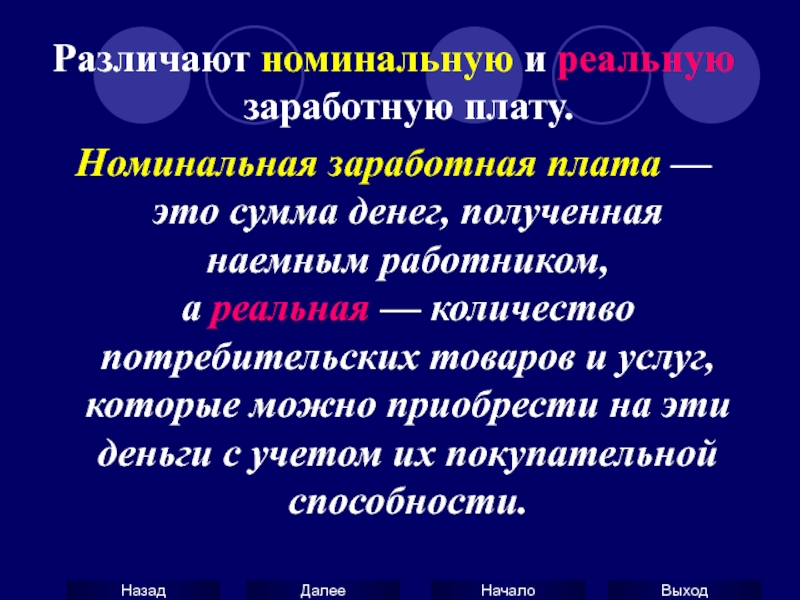 Различают номинальную и реальную заработную плату.

Номинальная заработная плата — это сумма денег, полученная наемным работником, а реальная — количество потребительских товаров и услуг, которые можно приобрести на эти деньги с учетом их покупательной способности.

Назад Далее Начало Выход